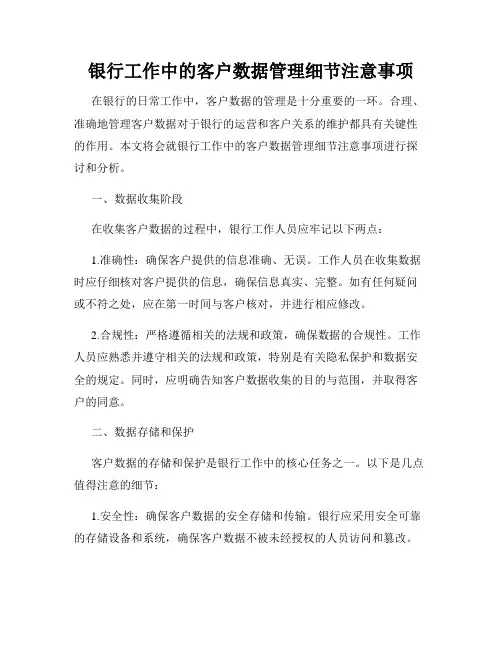 银行工作中的客户数据管理细节注意事项

在银行的日常工作中，客户数据的管理是十分重要的一环。合理、准确地管理客户数据对于银行的运营和客户关系的维护都具有关键性的作用。本文将会就银行工作中的客户数据管理细节注意事项进行探讨和分析。

一、数据收集阶段

在收集客户数据的过程中，银行工作人员应牢记以下两点：

1.准确性：确保客户提供的信息准确、无误。工作人员在收集数据时应仔细核对客户提供的信息，确保信息真实、完整。如有任何疑问或不符之处，应在第一时间与客户核对，并进行相应修改。

2.合规性：严格遵循相关的法规和政策，确保数据的合规性。工作人员应熟悉并遵守相关的法规和政策，特别是有关隐私保护和数据安全的规定。同时，应明确告知客户数据收集的目的与范围，并取得客户的同意。

二、数据存储和保护

客户数据的存储和保护是银行工作中的核心任务之一。以下是几点值得注意的细节：

1.安全性：确保客户数据的安全存储和传输。银行应采用安全可靠的存储设备和系统，确保客户数据不被未经授权的人员访问和篡改。